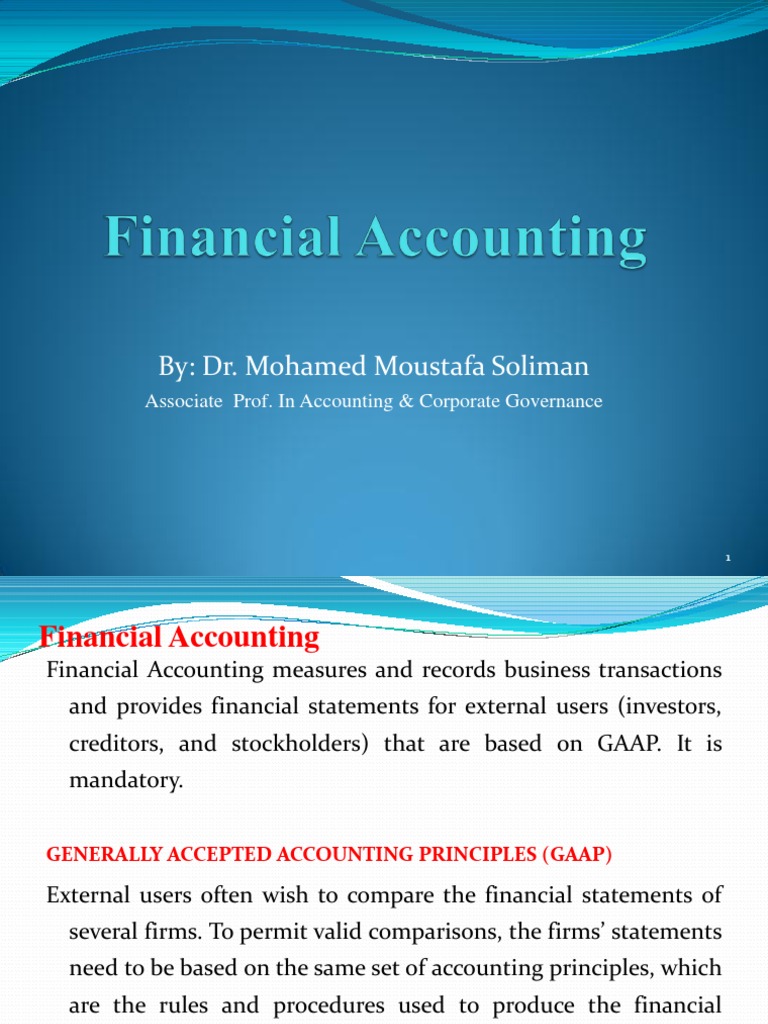 Financial Accounting

By: Dr. Mohamed Moustafa Soliman

Associate Prof. In Accounting & Corporate Governance

1

Financial Accounting

Financial Accounting measures and records business transactions and provides financial statements for external users (investors, creditors, and stockholders) that are based on GAAP. It is mandatory.

GENERALLY ACCEPTED ACCOUNTING PRINCIPLES (GAAP)

External users often wish to compare the financial statements of several firms. To permit valid comparisons, the firms' statements need to be based on the same set of accounting principles, which are the rules and procedures used to produce the financial